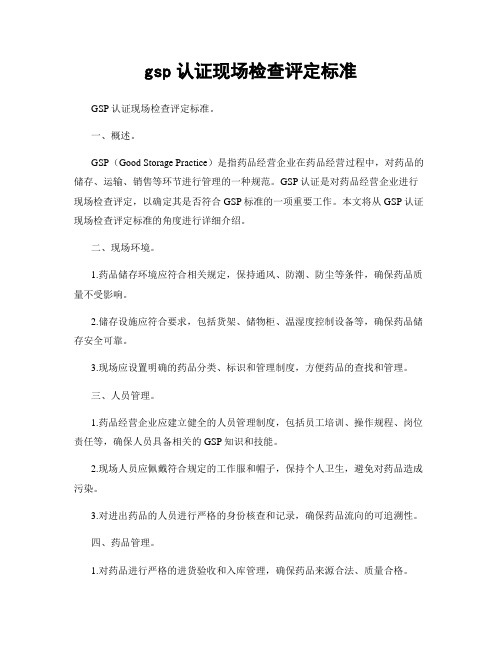 gsp 认证现场检查评定标准

GSP 认证现场检查评定标准。

一、概述。

GSP（Good Storage Practice）是指药品经营企业在药品经营过程中，对药品的储存、运输、销售等环节进行管理的一种规范。GSP 认证是对药品经营企业进行现场检查评定，以确定其是否符合 GSP 标准的一项重要工作。本文将从 GSP 认证现场检查评定标准的角度进行详细介绍。

二、现场环境。

1.药品储存环境应符合相关规定，保持通风、防潮、防尘等条件，确保药品质量不受影响。

2.储存设施应符合要求，包括货架、储物柜、温湿度控制设备等，确保药品储存安全可靠。

3.现场应设置明确的药品分类、标识和管理制度，方便药品的查找和管理。

三、人员管理。

1.药品经营企业应建立健全的人员管理制度，包括员工培训、操作规程、岗位责任等，确保人员具备相关的 GSP 知识和技能。

2.现场人员应佩戴符合规定的工作服和帽子，保持个人卫生，避免对药品造成污染。

3.对进出药品的人员进行严格的身份核查和记录，确保药品流向的可追溯性。

四、药品管理。

1.对药品进行严格的进货验收和入库管理，确保药品来源合法、质量合格。